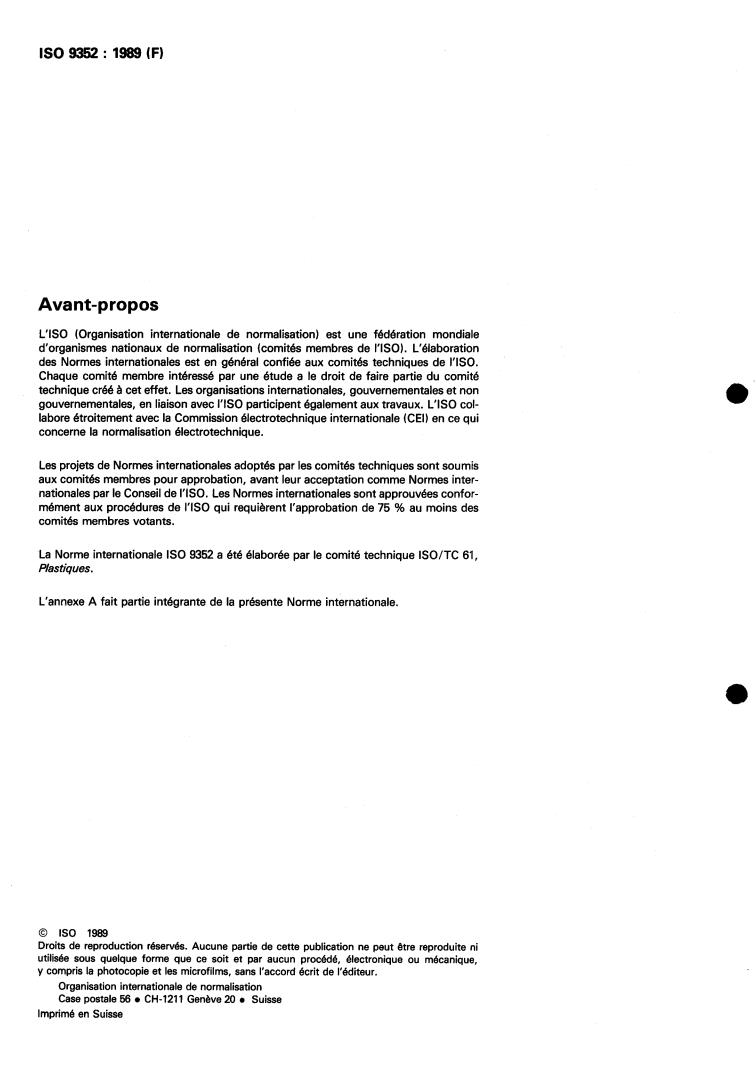 ISO 9352 : 1989 (F)

Avant-propos

L'ISO (Organisation internationale de normalisation) est une fédération mondiale d'organismes nationaux de normalisation (comités membres de l'ISO). L'élaboration des Normes internationales est en général confiée aux comités techniques de l'ISO. Chaque comité membre intéressé par une étude a le droit de faire partie du comité technique créé à cet effet. Les organisations internationales, gouvernementales et non gouvernementales, en liaison avec l'ISO participent également aux travaux. L'ISO collabore étroitement avec la Commission électrotechnique internationale (CEI) en ce qui concerne la normalisation électrotechnique.

Les projets de Normes internationales adoptés par les comités techniques sont soumis aux comités membres pour approbation, avant leur acceptation comme Normes internationales par le Conseil de l'ISO. Les Normes internationales sont approuvées conformément aux procédures de l'ISO qui requièrent l'approbation de 75 % au moins des comités membres votants.

La Norme internationale ISO 9352 a été élaborée par le comité technique ISO/TC 61, Plastiques.

L'annexe A fait partie intégrante de la présente Norme internationale.

© ISO 1989
Droits de reproduction réservés. Aucune partie de cette publication ne peut être reproduite ni utilisée sous quelque forme que ce soit et par aucun procédé, électronique ou mécanique, y compris la photocopie et les microfilms, sans l'accord écrit de l'éditeur.

Organisation internationale de normalisation
Case postale 56 • CH-1211 Genève 20 • Suisse

Imprimé en Suisse